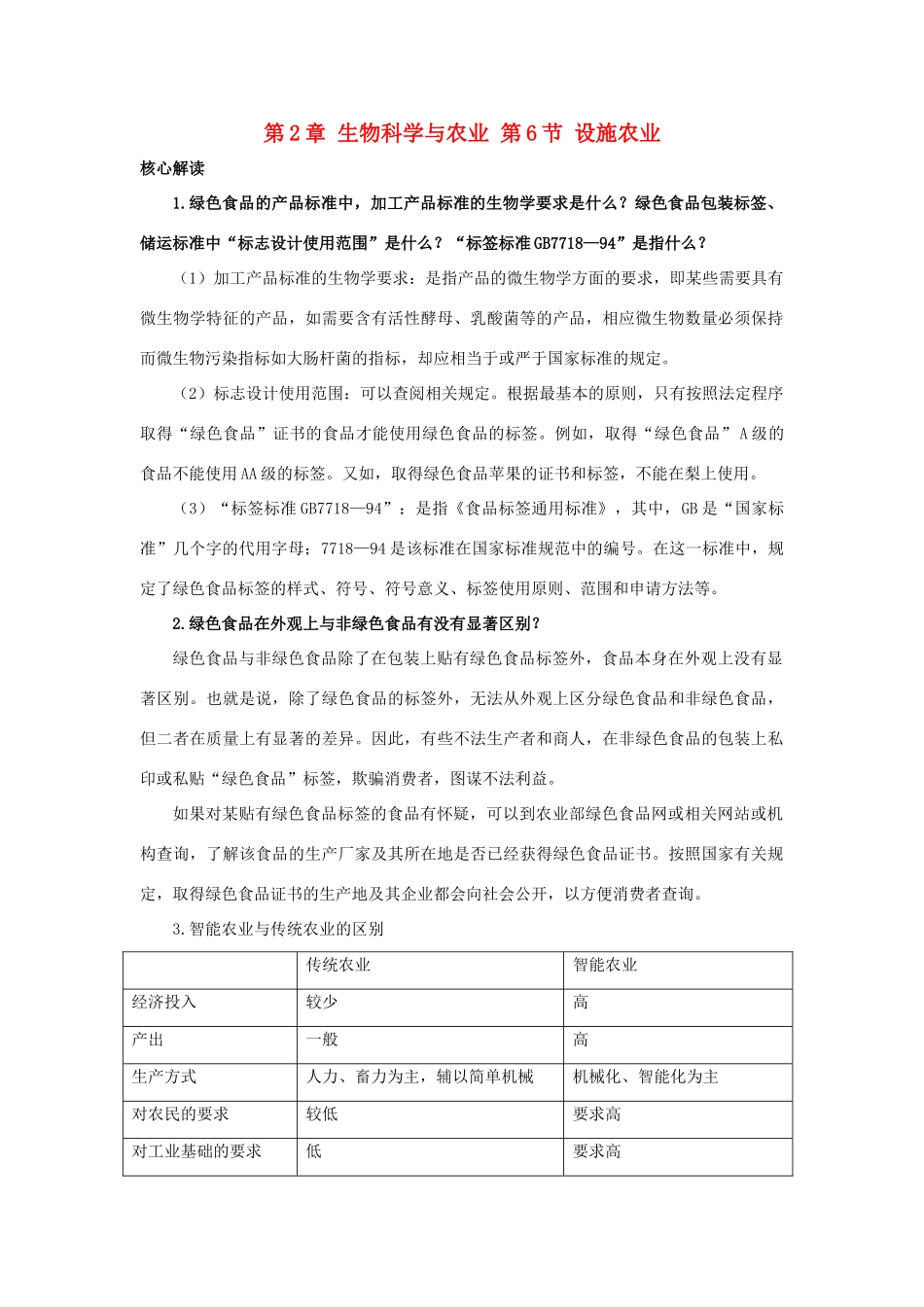 第2章 生物科学与农业 第6节 设施农业

核心解读

1.绿色食品的产品标准中，加工产品标准的生物学要求是什么？绿色食品包装标签、储运标准中“标志设计使用范围”是什么？“标签标准GB7718—94”是指什么？

（1）加工产品标准的生物学要求：是指产品的微生物学方面的要求，即某些需要具有微生物学特征的产品，如需要含有活性酵母、乳酸菌等的产品，相应微生物数量必须保持而微生物污染指标如大肠杆菌的指标，却应相当于或严于国家标准的规定。

（2）标志设计使用范围：可以查阅相关规定。根据最基本的原则，只有按照法定程序取得“绿色食品”证书的食品才能使用绿色食品的标签。例如，取得“绿色食品”A级的食品不能使用AA级的标签。又如，取得绿色食品苹果的证书和标签，不能在梨上使用。

（3）“标签标准GB7718—94”：是指《食品标签通用标准》，其中，GB是“国家标准”几个字的代用字母；7718—94是该标准在国家标准规范中的编号。在这一标准中，规定了绿色食品标签的样式、符号、符号意义、标签使用原则、范围和申请方法等。

2.绿色食品在外观上与非绿色食品有没有显著区别？

绿色食品与非绿色食品除了在包装上贴有绿色食品标签外，食品本身在外观上没有显著区别。也就是说，除了绿色食品的标签外，无法从外观上区分绿色食品和非绿色食品，但二者在质量上有显著的差异。因此，有些不法生产者和商人，在非绿色食品的包装上私印或私贴“绿色食品”标签，欺骗消费者，图谋不法利益。

如果对某贴有绿色食品标签的食品有怀疑，可以到农业部绿色食品网或相关网站或机构查询，了解该食品的生产厂家及其所在地是否已经获得绿色食品证书。按照国家有关规定，取得绿色食品证书的生产地及其企业都会向社会公开，以方便消费者查询。

3.智能农业与传统农业的区别

| | 传统农业 | 智能农业 |
|---|---|---|
| 经济投入 | 较少 | 高 |
| 产出 | 一般 | 高 |
| 生产方式 | 人力、畜力为主，辅以简单机械 | 机械化、智能化为主 |
| 对农民的要求 | 较低 | 要求高 |
| 对工业基础的要求 | 低 | 要求高 |